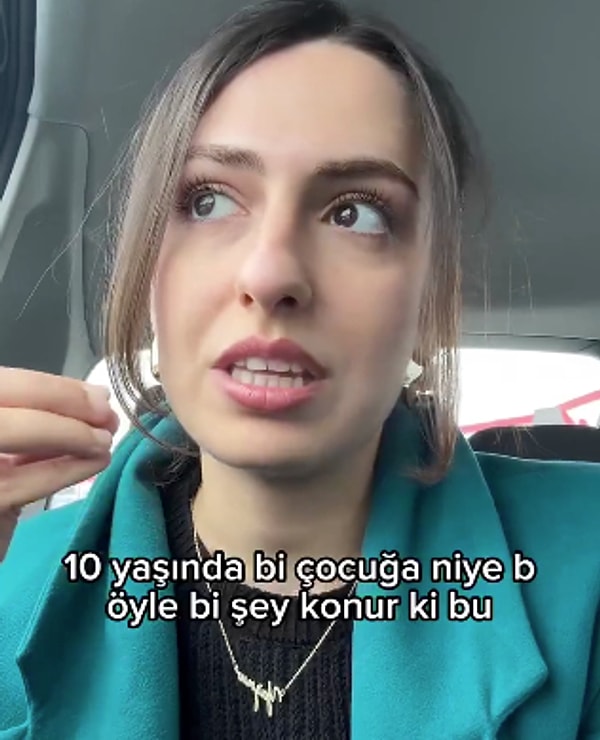 10 yaşında bi çocuğa niye b öyle bi şey konur ki bu